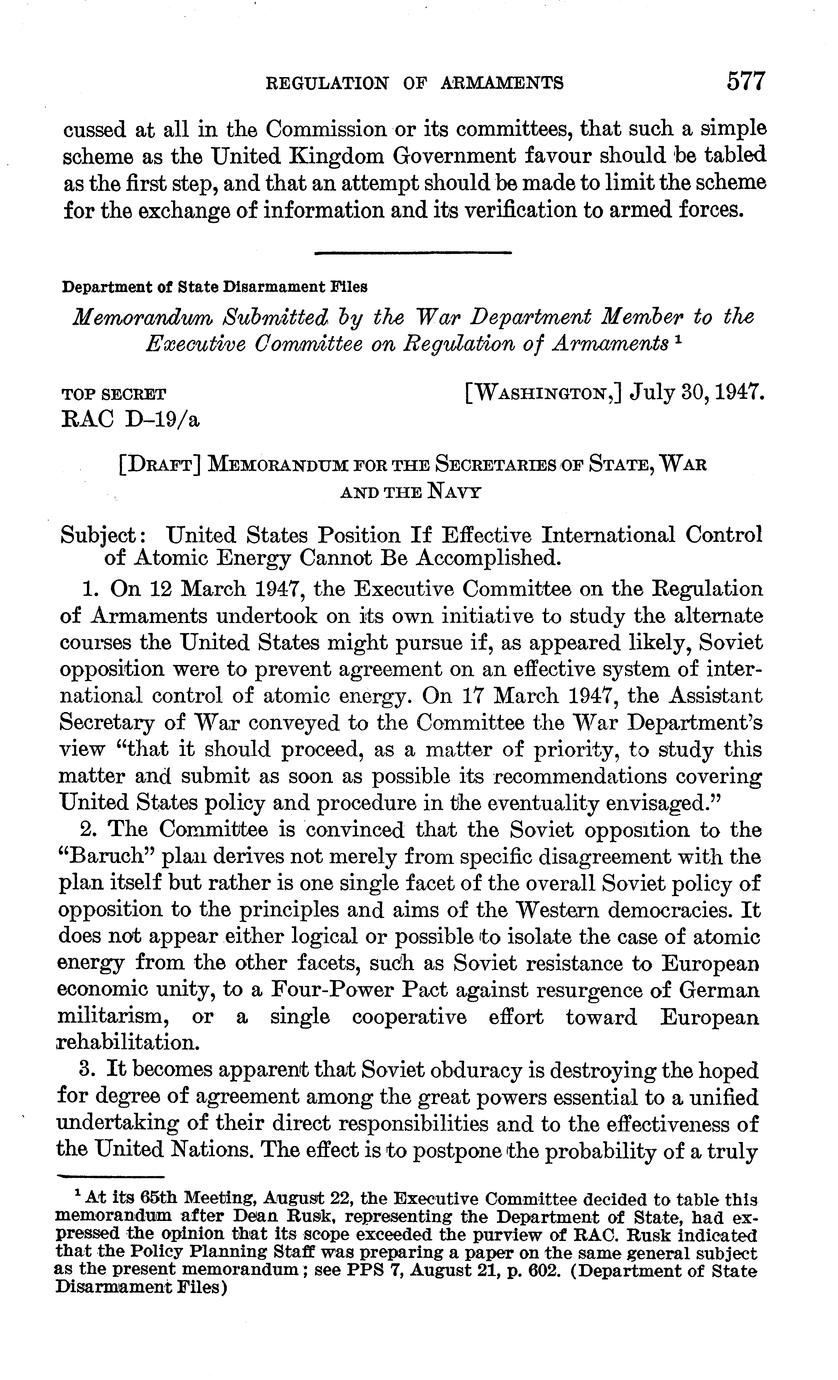 REGULATION OF ARMAMENTS 577

cussed at all in the Commission or its committees, that such a simple scheme as the United Kingdom Government favour should be tabled as the first step, and that an attempt should be made to limit the scheme for the exchange of information and its verification to armed forces.

Department of State Disarmament Files

Memorandum Submitted by the War Department Member to the Executive Committee on Regulation of Armaments $^1$

TOP SECRET [WASHINGTON,] July 30, 1947.
RAC D–19/a

[DRAFT] MEMORANDUM FOR THE SECRETARIES OF STATE, WAR AND THE NAVY

Subject: United States Position If Effective International Control of Atomic Energy Cannot Be Accomplished.

1. On 12 March 1947, the Executive Committee on the Regulation of Armaments undertook on its own initiative to study the alternate courses the United States might pursue if, as appeared likely, Soviet opposition were to prevent agreement on an effective system of international control of atomic energy. On 17 March 1947, the Assistant Secretary of War conveyed to the Committee the War Department's view "that it should proceed, as a matter of priority, to study this matter and submit as soon as possible its recommendations covering United States policy and procedure in the eventuality envisaged."

2. The Committee is convinced that the Soviet opposition to the "Baruch" plan derives not merely from specific disagreement with the plan itself but rather is one single facet of the overall Soviet policy of opposition to the principles and aims of the Western democracies. It does not appear either logical or possible to isolate the case of atomic energy from the other facets, such as Soviet resistance to European economic unity, to a Four-Power Pact against resurgence of German militarism, or a single cooperative effort toward European rehabilitation.

3. It becomes apparent that Soviet obduracy is destroying the hoped for degree of agreement among the great powers essential to a unified undertaking of their direct responsibilities and to the effectiveness of the United Nations. The effect is to postpone the probability of a truly

$^1$ At its 65th Meeting, August 22, the Executive Committee decided to table this memorandum after Dean Rusk, representing the Department of State, had expressed the opinion that its scope exceeded the purview of RAC. Rusk indicated that the Policy Planning Staff was preparing a paper on the same general subject as the present memorandum; see PPS 7, August 21, p. 602. (Department of State Disarmament Files)